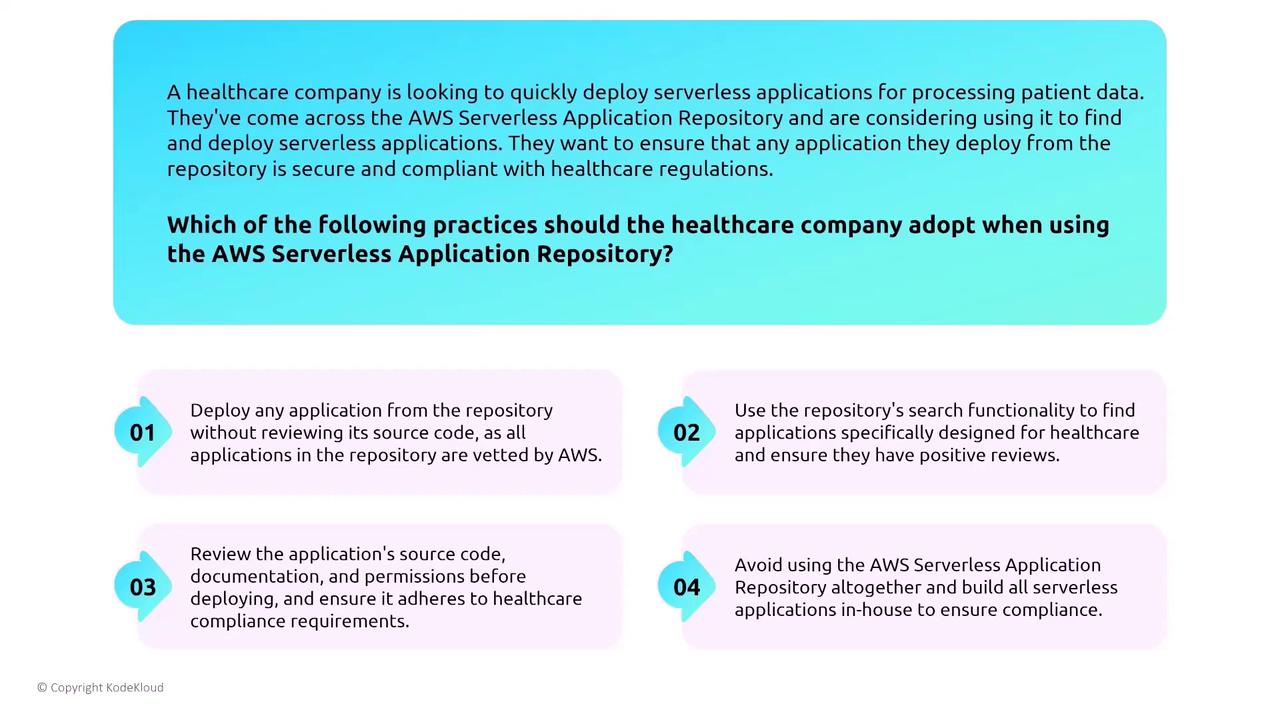 A healthcare company is looking to quickly deploy serverless applications for processing patient data. They've come across the AWS Serverless Application Repository and are considering using it to find and deploy serverless applications. They want to ensure that any application they deploy from the repository is secure and compliant with healthcare regulations.

Which of the following practices should the healthcare company adopt when using the AWS Serverless Application Repository?

01 Deploy any application from the repository without reviewing its source code, as all applications in the repository are vetted by AWS.

02 Use the repository's search functionality to find applications specifically designed for healthcare and ensure they have positive reviews.

03 Review the application's source code, documentation, and permissions before deploying, and ensure it adheres to healthcare compliance requirements.

04 Avoid using the AWS Serverless Application Repository altogether and build all serverless applications in-house to ensure compliance.

© Copyright KodeKloud